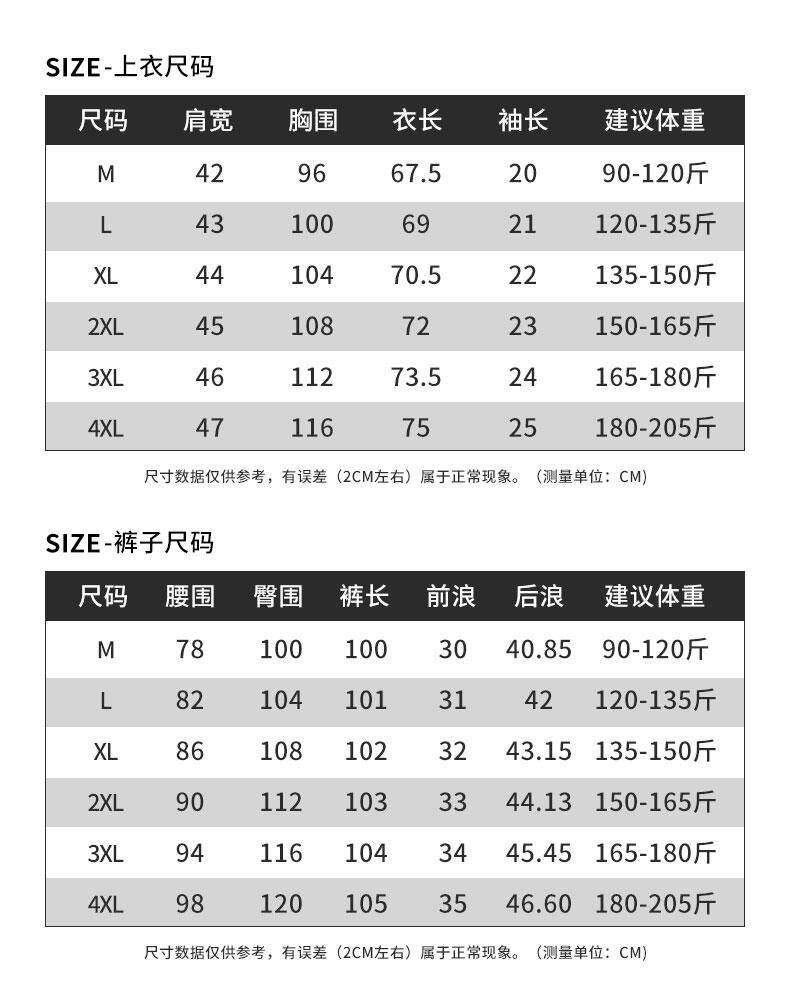 SIZE-上衣尺码

| 尺码 | 肩宽 | 胸围 | 衣长 | 袖长 | 建议体重 |
|---|---|---|---|---|---|
| M | 42 | 96 | 67.5 | 20 | 90-120斤 |
| L | 43 | 100 | 69 | 21 | 120-135斤 |
| XL | 44 | 104 | 70.5 | 22 | 135-150斤 |
| 2XL | 45 | 108 | 72 | 23 | 150-165斤 |
| 3XL | 46 | 112 | 73.5 | 24 | 165-180斤 |
| 4XL | 47 | 116 | 75 | 25 | 180-205斤 |

尺寸数据仅供参考，有误差（2CM左右）属于正常现象。（测量单位：CM）

SIZE-裤子尺码

| 尺码 | 腰围 | 臀围 | 裤长 | 前浪 | 后浪 | 建议体重 |
|---|---|---|---|---|---|---|
| M | 78 | 100 | 100 | 30 | 40.85 | 90-120斤 |
| L | 82 | 104 | 101 | 31 | 42 | 120-135斤 |
| XL | 86 | 108 | 102 | 32 | 43.15 | 135-150斤 |
| 2XL | 90 | 112 | 103 | 33 | 44.13 | 150-165斤 |
| 3XL | 94 | 116 | 104 | 34 | 45.45 | 165-180斤 |
| 4XL | 98 | 120 | 105 | 35 | 46.60 | 180-205斤 |

尺寸数据仅供参考，有误差（2CM左右）属于正常现象。（测量单位：CM）